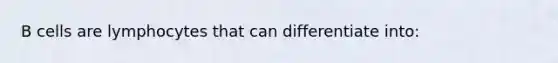 B cells are lymphocytes that can differentiate into: